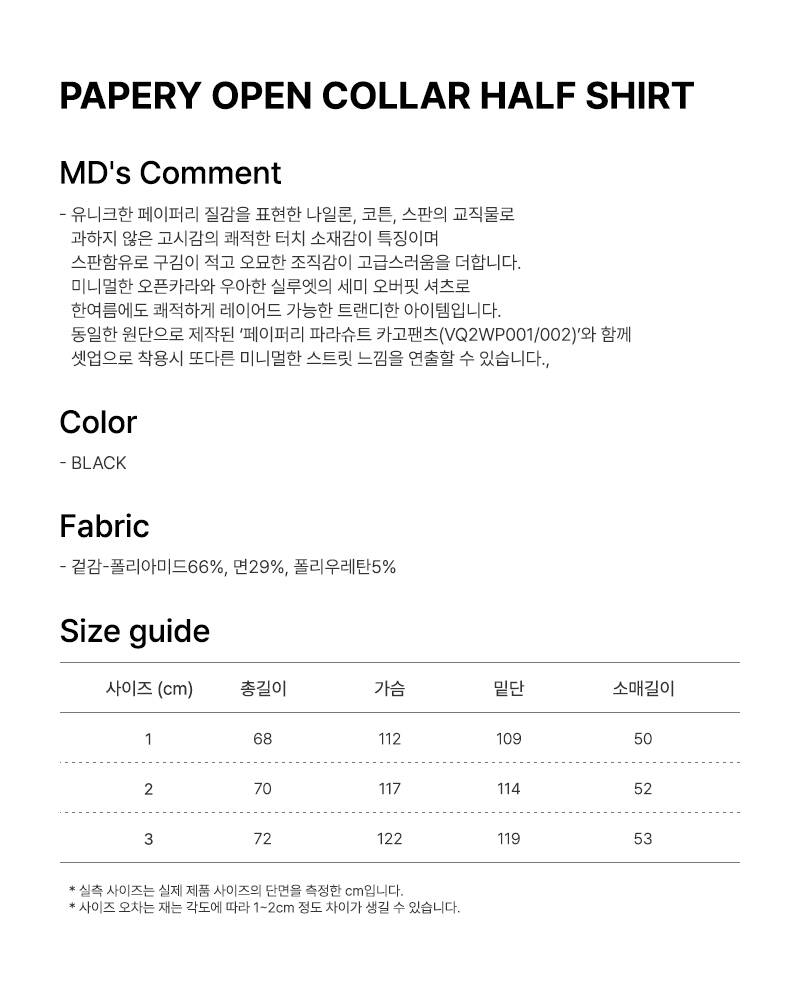 PAPERY OPEN COLLAR HALF SHIRT

MD's Comment

- 유니크한 페이퍼리 질감을 표현한 나일론, 코튼, 스판의 교직물로
과하지 않은 고시감의 쾌적한 터치 소재감이 특징이며
스판함유로 구김이 적고 오묘한 조직감이 고급스러움을 더합니다.
미니멀한 오픈카라와 우아한 실루엣의 세미 오버핏 셔츠로
한여름에도 쾌적하게 레이어드 가능한 트랜디한 아이템입니다.
동일한 원단으로 제작된 '페이퍼리 파라슈트 카고팬츠(VQ2WP001/002)'와 함께
셋업으로 착용시 또다른 미니멀한 스트릿 느낌을 연출할 수 있습니다.,

Color

- BLACK

Fabric

- 겉감-폴리아미드66%, 면29%, 폴리우레탄5%

Size guide

| 사이즈 (cm) | 총길이 | 가슴 | 밑단 | 소매길이 |
|---|---|---|---|---|
| 1 | 68 | 112 | 109 | 50 |
| 2 | 70 | 117 | 114 | 52 |
| 3 | 72 | 122 | 119 | 53 |

* 실측 사이즈는 실제 제품 사이즈의 단면을 측정한 cm입니다.
* 사이즈 오차는 재는 각도에 따라 1~2cm 정도 차이가 생길 수 있습니다.